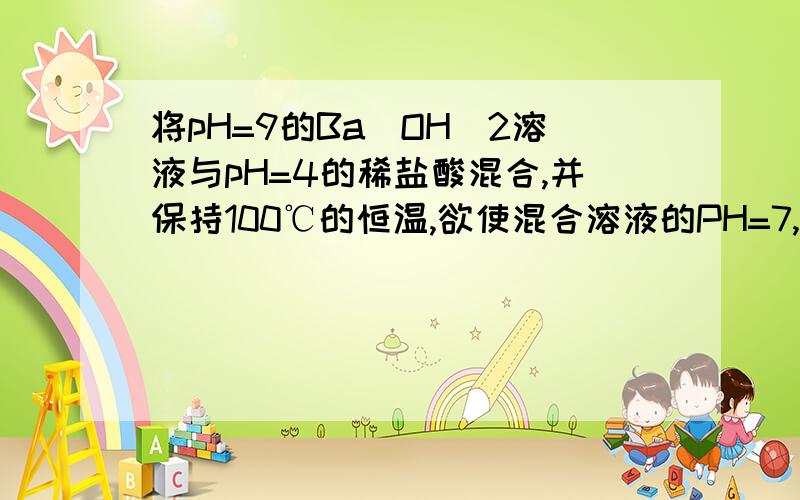 将pH=9的Ba（OH）2溶液与pH=4的稀盐酸混合,并保持100℃的恒温,欲使混合溶液的PH=7,

A

B C